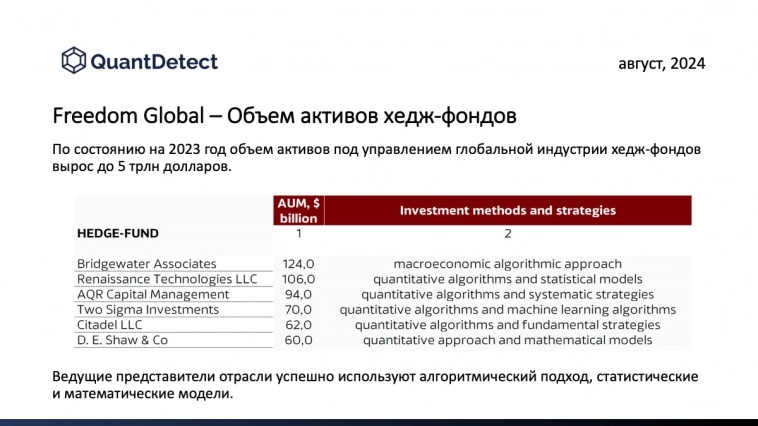 QuantDetect

август, 2024

Freedom Global – Объем активов хедж-фондов

По состоянию на 2023 год объем активов под управлением глобальной индустрии хедж-фондов вырос до 5 трлн долларов.

| | AUM, $ billion | Investment methods and strategies |
|---|---|---|
| HEDGE-FUND | 1 | 2 |
| Bridgewater Associates | 124,0 | macroeconomic algorithmic approach |
| Renaissance Technologies LLC | 106,0 | quantitative algorithms and statistical models |
| AQR Capital Management | 94,0 | quantitative algorithms and systematic strategies |
| Two Sigma Investments | 70,0 | quantitative algorithms and machine learning algorithms |
| Citadel LLC | 62,0 | quantitative algorithms and fundamental strategies |
| D. E. Shaw & Co | 60,0 | quantitative approach and mathematical models |

Ведущие представители отрасли успешно используют алгоритмический подход, статистические и математические модели.